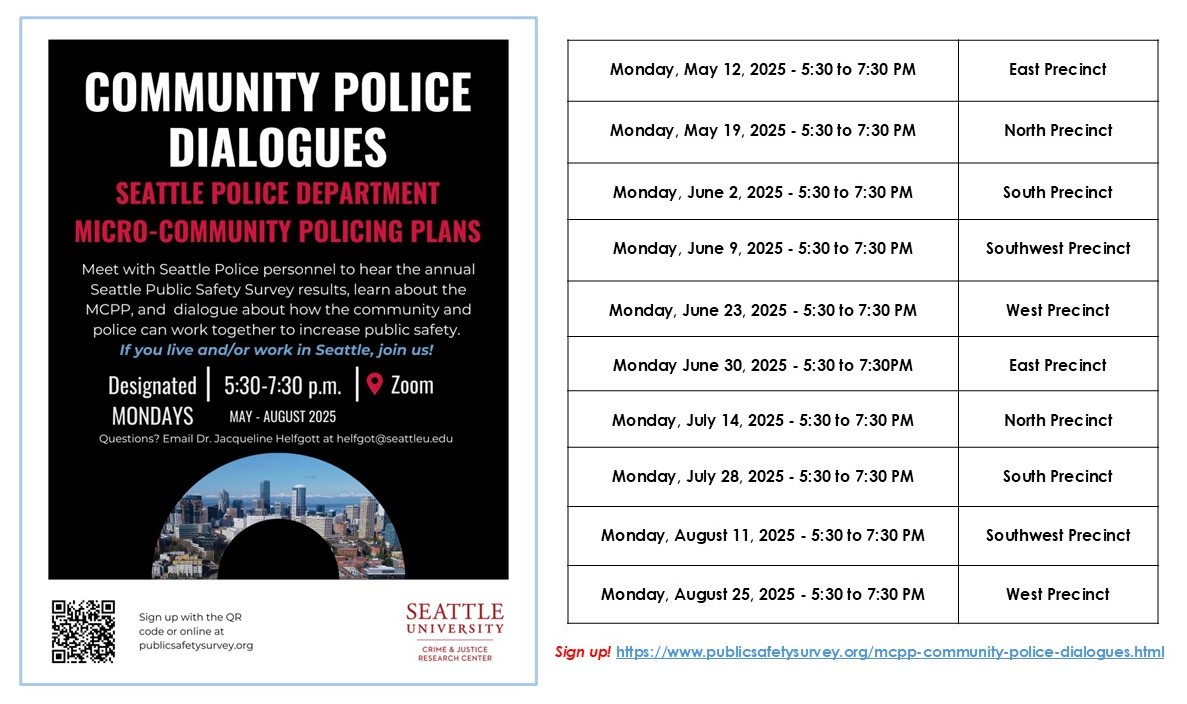 COMMUNITY POLICE DIALOGUES

SEATTLE POLICE DEPARTMENT MICRO-COMMUNITY POLICING PLANS

Meet with Seattle Police personnel to hear the annual Seattle Public Safety Survey results, learn about the MCPP, and dialogue about how the community and police can work together to increase public safety.

If you live and/or work in Seattle, join us!

Designated MONDAYS | 5:30-7:30 p.m. MAY - AUGUST 2025 | Zoom

Questions? Email Dr. Jacqueline Helfgott at helfgot@seattleu.edu

Sign up with the QR code or online at publicsafetysurvey.org

SEATTLE UNIVERSITY
CRIME & JUSTICE RESEARCH CENTER

| Monday, May 12, 2025 - 5:30 to 7:30 PM | East Precinct |
|---|---|
| Monday, May 19, 2025 - 5:30 to 7:30 PM | North Precinct |
| Monday, June 2, 2025 - 5:30 to 7:30 PM | South Precinct |
| Monday, June 9, 2025 - 5:30 to 7:30 PM | Southwest Precinct |
| Monday, June 23, 2025 - 5:30 to 7:30 PM | West Precinct |
| Monday June 30, 2025 - 5:30 to 7:30PM | East Precinct |
| Monday, July 14, 2025 - 5:30 to 7:30 PM | North Precinct |
| Monday, July 28, 2025 - 5:30 to 7:30 PM | South Precinct |
| Monday, August 11, 2025 - 5:30 to 7:30 PM | Southwest Precinct |
| Monday, August 25, 2025 - 5:30 to 7:30 PM | West Precinct |

Sign up! https://www.publicsafetysurvey.org/mcpp-community-police-dialogues.html